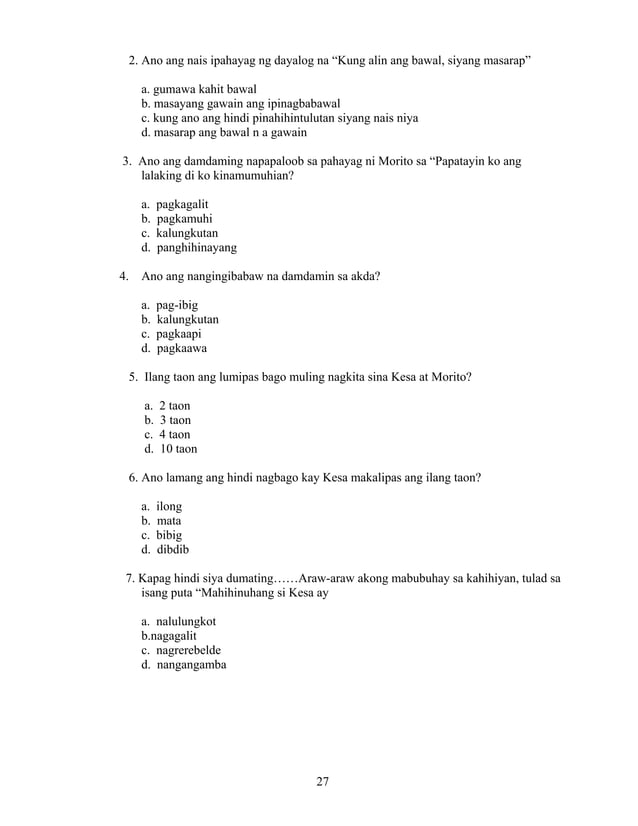 2. Ano ang nais ipahayag ng dayalog na “Kung alin ang bawal, siyang masarap”

a. gumawa kahit bawal
b. masayang gawain ang ipinagbabawal
c. kung ano ang hindi pinahihintulutan siyang nais niya
d. masarap ang bawal n a gawain

3. Ano ang damdaming napapaloob sa pahayag ni Morito sa “Papatayin ko ang lalaking di ko kinamumuhian?

a. pagkagalit
b. pagkamuhi
c. kalungkutan
d. panghihinayang

4. Ano ang nangingibabaw na damdamin sa akda?

a. pag-ibig
b. kalungkutan
c. pagkaapi
d. pagkaawa

5. Ilang taon ang lumipas bago muling nagkita sina Kesa at Morito?

a. 2 taon
b. 3 taon
c. 4 taon
d. 10 taon

6. Ano lamang ang hindi nagbago kay Kesa makalipas ang ilang taon?

a. ilong
b. mata
c. bibig
d. dibdib

7. Kapag hindi siya dumating……Araw-araw akong mabubuhay sa kahihiyan, tulad sa isang puta “Mahihinuhang si Kesa ay

a. nalulungkot
b.nagagalit
c. nagrerebelde
d. nangangamba

27